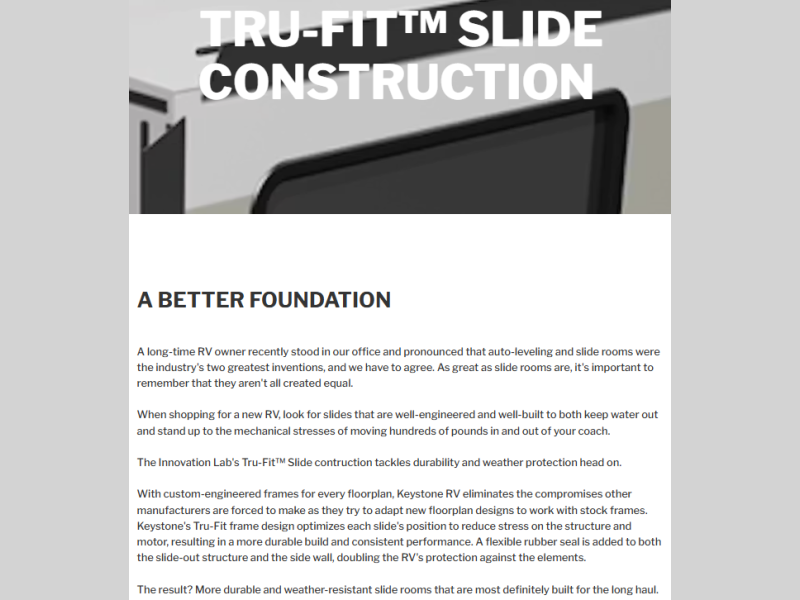 TRU-FIT™ SLIDE CONSTRUCTION

A BETTER FOUNDATION

A long-time RV owner recently stood in our office and pronounced that auto-leveling and slide rooms were the industry's two greatest inventions, and we have to agree. As great as slide rooms are, it's important to remember that they aren't all created equal.

When shopping for a new RV, look for slides that are well-engineered and well-built to both keep water out and stand up to the mechanical stresses of moving hundreds of pounds in and out of your coach.

The Innovation Lab's Tru-Fit™ Slide contruction tackles durability and weather protection head on.

With custom-engineered frames for every floorplan, Keystone RV eliminates the compromises other manufacturers are forced to make as they try to adapt new floorplan designs to work with stock frames. Keystone's Tru-Fit frame design optimizes each slide's position to reduce stress on the structure and motor, resulting in a more durable build and consistent performance. A flexible rubber seal is added to both the slide-out structure and the side wall, doubling the RV's protection against the elements.

The result? More durable and weather-resistant slide rooms that are most definitely built for the long haul.